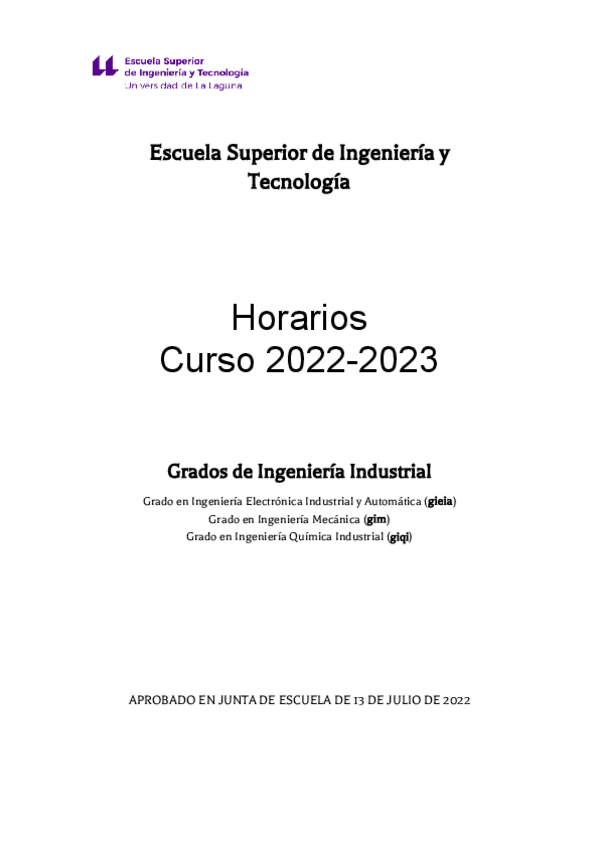 Escuela Superior de Ingeniería y Tecnología
Universidad de La Laguna

Escuela Superior de Ingeniería y Tecnología

Horarios
Curso 2022-2023

Grados de Ingeniería Industrial

Grado en Ingeniería Electrónica Industrial y Automática (gieia)
Grado en Ingeniería Mecánica (gim)
Grado en Ingeniería Química Industrial (giqi)

APROBADO EN JUNTA DE ESCUELA DE 13 DE JULIO DE 2022